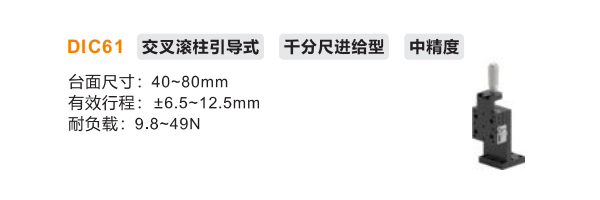 DIC61 交叉滚柱引导式 千分尺进给型 中精度

台面尺寸：40~80mm
有效行程：±6.5~12.5mm
耐负载：9.8~49N